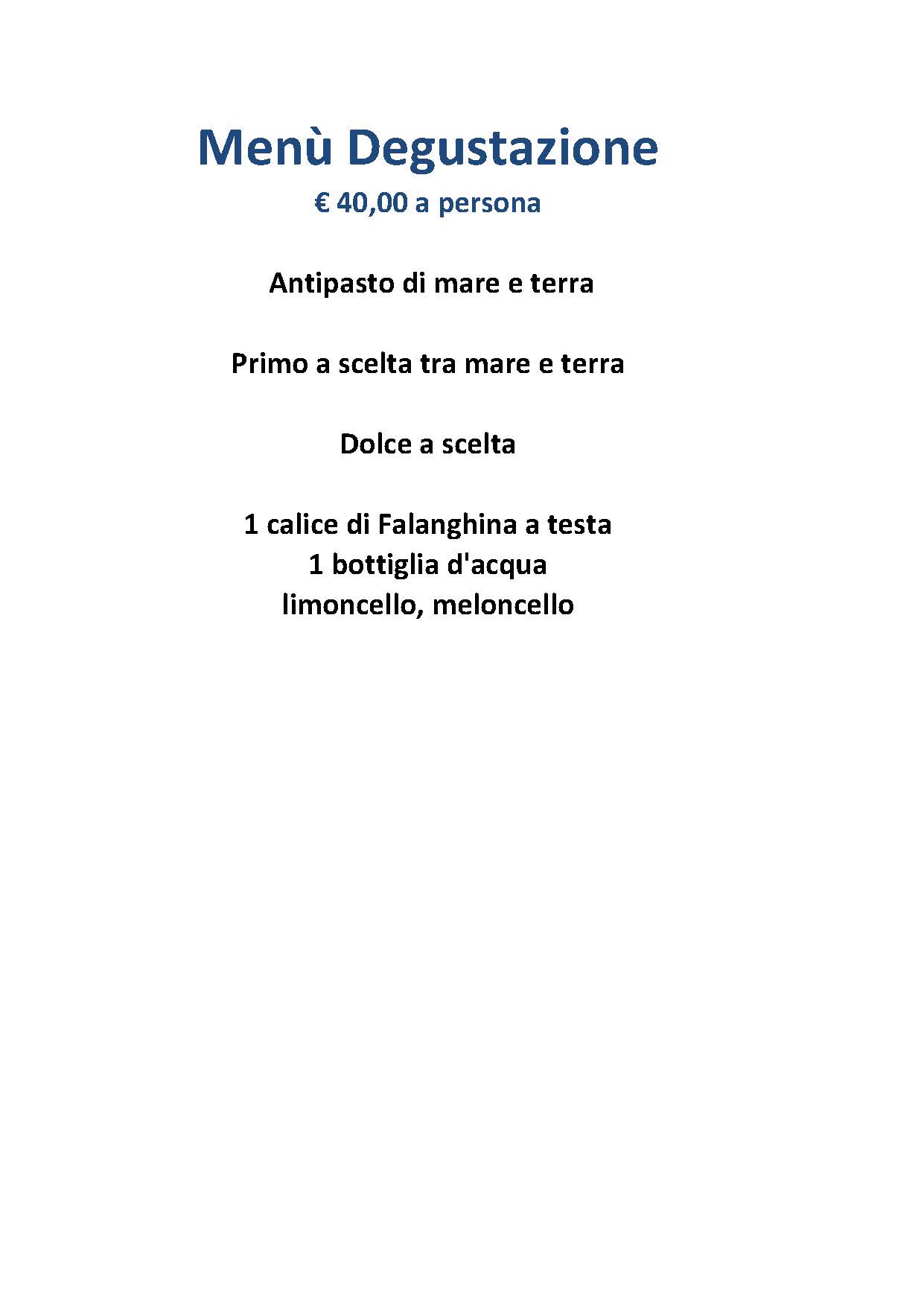 Menù Degustazione
€ 40,00 a persona

Antipasto di mare e terra

Primo a scelta tra mare e terra

Dolce a scelta

1 calice di Falanghina a testa
1 bottiglia d'acqua
limoncello, meloncello